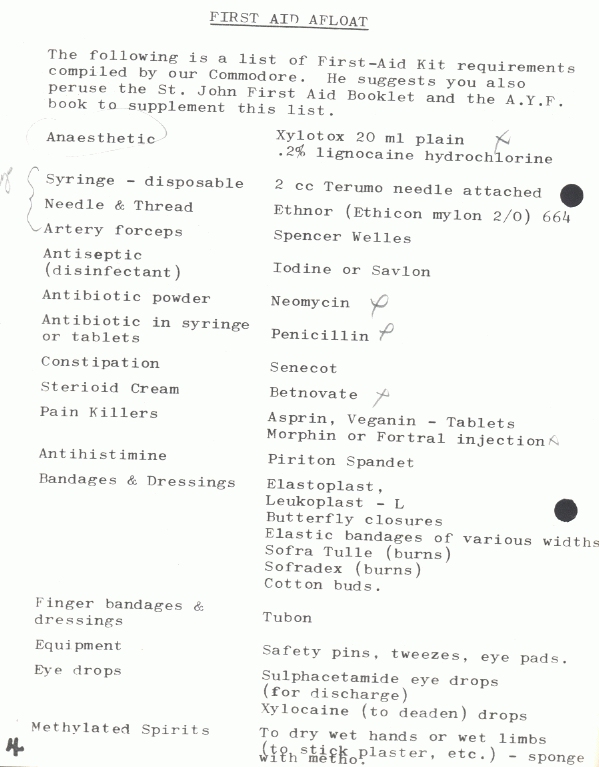 FIRST AID AFLOAT

The following is a list of First-Aid Kit requirements compiled by our Commodore. He suggests you also peruse the St. John First Aid Booklet and the A.Y.F. book to supplement this list.

| | |
|---|---|
| Anaesthetic | Xylotox 20 ml plain .2% lignocaine hydrochlorine |
| Syringe - disposable | 2 cc Terumo needle attached |
| Needle & Thread | Ethnor (Ethicon mylon 2/0) 664 |
| Artery forceps | Spencer Welles |
| Antiseptic (disinfectant) | Iodine or Savlon |
| Antibiotic powder | Neomycin |
| Antibiotic in syringe or tablets | Penicillin |
| Constipation | Senecot |
| Sterioid Cream | Betnovate |
| Pain Killers | Asprin, Veganin - Tablets Morphin or Fortral injection |
| Antihistimine | Piriton Spandet |
| Bandages & Dressings | Elastoplast, Leukoplast - L Butterfly closures Elastic bandages of various widths Sofra Tulle (burns) Sofradex (burns) Cotton buds. |
| Finger bandages & dressings | Tubon |
| Equipment | Safety pins, tweezes, eye pads. |
| Eye drops | Sulphacetamide eye drops (for discharge) Xylocaine (to deaden) drops |
| Methylated Spirits | To dry wet hands or wet limbs (to stick plaster, etc.) - sponge with metho. |

4